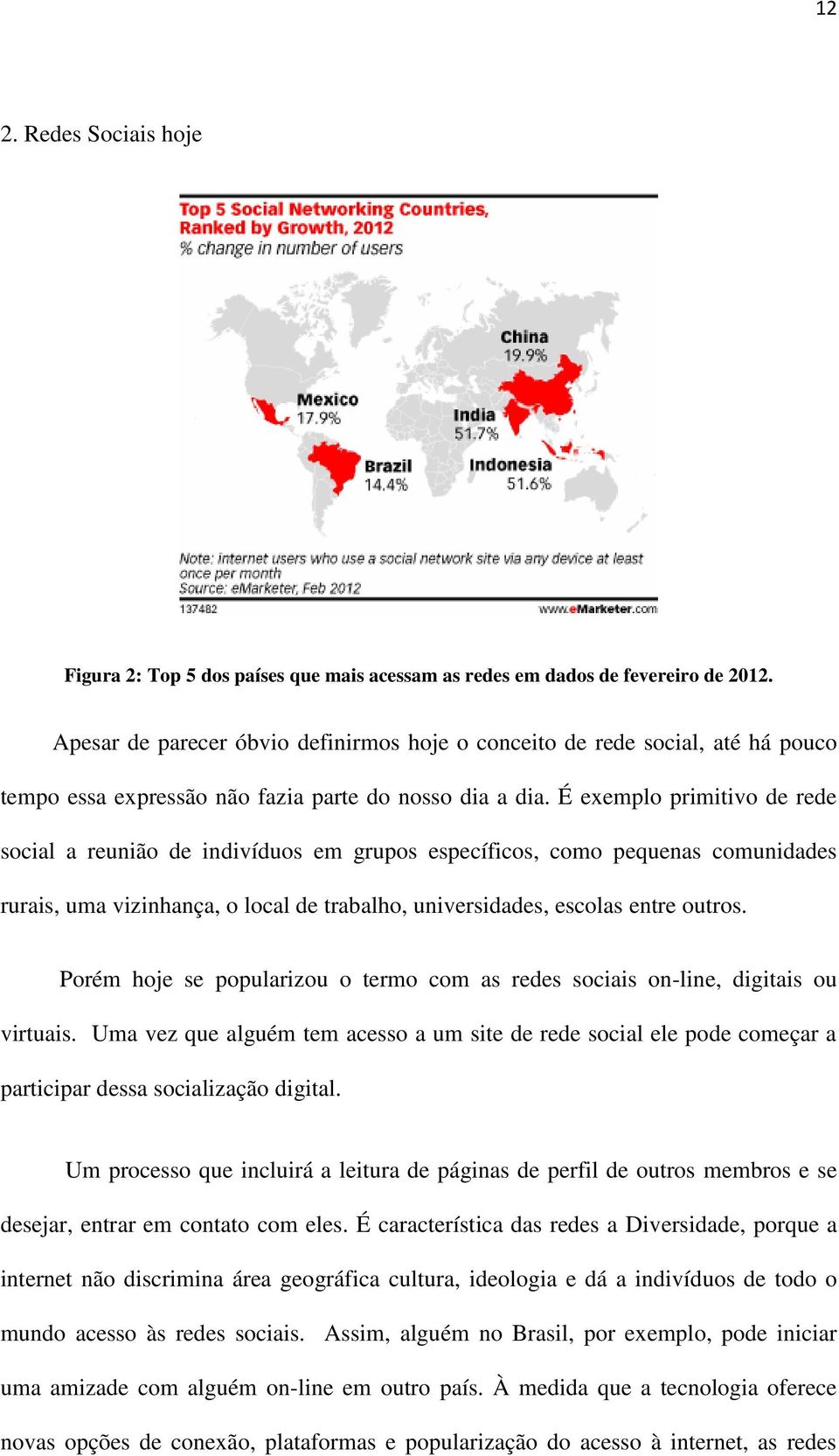 12

2. Redes Sociais hoje

Top 5 Social Networking Countries, Ranked by Growth, 2012
% change in number of users

China
19.9%

Mexico
17.9%

India
51.7%

Brazil
14.4%

Indonesia
51.6%

Note: internet users who use a social network site via any device at least once per month
Source: eMarketer, Feb 2012
137482

www.eMarketer.com

Figura 2: Top 5 dos países que mais acessam as redes em dados de fevereiro de 2012.

Apesar de parecer óbvio definirmos hoje o conceito de rede social, até há pouco tempo essa expressão não fazia parte do nosso dia a dia. É exemplo primitivo de rede social a reunião de indivíduos em grupos específicos, como pequenas comunidades rurais, uma vizinhança, o local de trabalho, universidades, escolas entre outros.

Porém hoje se popularizou o termo com as redes sociais on-line, digitais ou virtuais. Uma vez que alguém tem acesso a um site de rede social ele pode começar a participar dessa socialização digital.

Um processo que incluirá a leitura de páginas de perfil de outros membros e se desejar, entrar em contato com eles. É característica das redes a Diversidade, porque a internet não discrimina área geográfica cultura, ideologia e dá a indivíduos de todo o mundo acesso às redes sociais. Assim, alguém no Brasil, por exemplo, pode iniciar uma amizade com alguém on-line em outro país. À medida que a tecnologia oferece novas opções de conexão, plataformas e popularização do acesso à internet, as redes